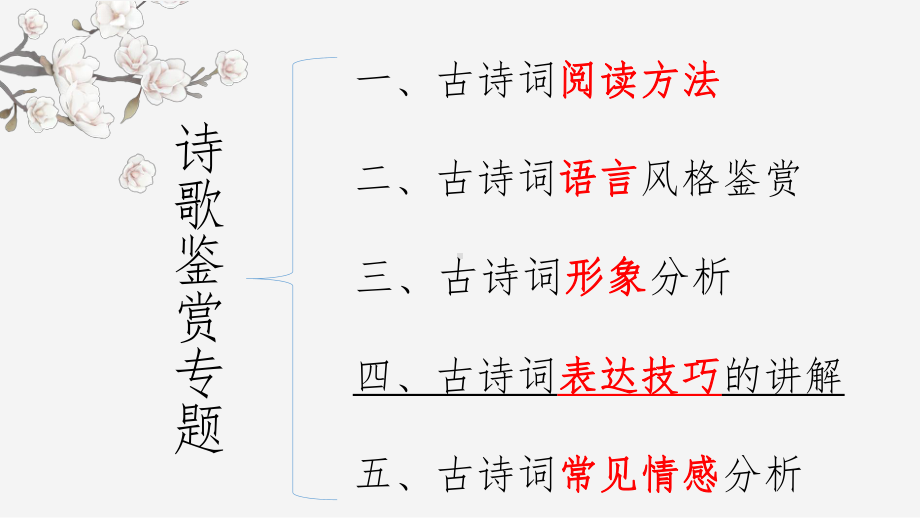 诗歌鉴赏专题

一、古诗词阅读方法

二、古诗词语言风格鉴赏

三、古诗词形象分析

四、古诗词表达技巧的讲解

五、古诗词常见情感分析